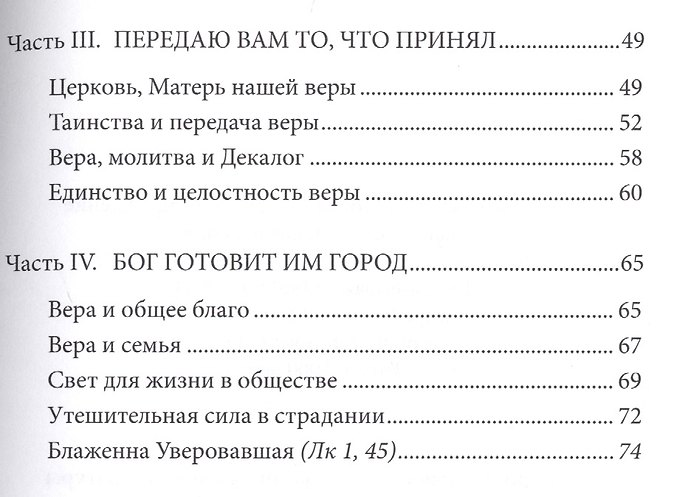 Часть III. ПЕРЕДАЮ ВАМ ТО, ЧТО ПРИНЯЛ 49

Церковь, Матерь нашей веры 49
Таинства и передача веры 52
Вера, молитва и Декалог 58
Единство и целостность веры 60

Часть IV. БОГ ГОТОВИТ ИМ ГОРОД 65

Вера и общее благо 65
Вера и семья 67
Свет для жизни в обществе 69
Утешительная сила в страдании 72
Блаженна Уверовавшая (Лк 1, 45) 74